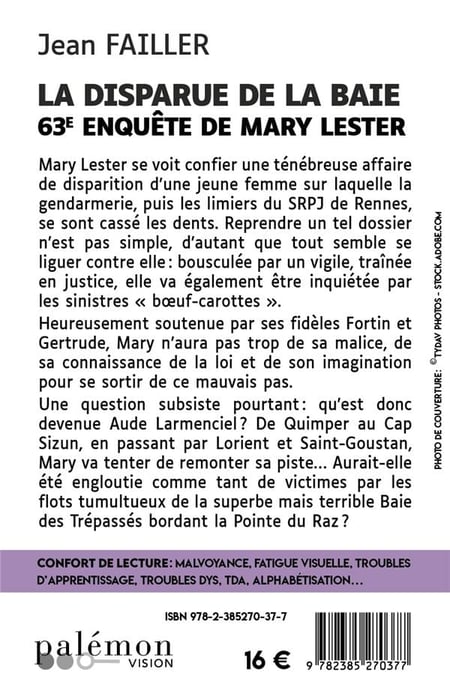 Jean FAILLER

LA DISPARUE DE LA BAIE
63E ENQUÊTE DE MARY LESTER

Mary Lester se voit confier une ténébreuse affaire de disparition d'une jeune femme sur laquelle la gendarmerie, puis les limiers du SRPJ de Rennes, se sont cassé les dents. Reprendre un tel dossier n'est pas simple, d'autant que tout semble se liguer contre elle : bousculée par un vigile, traînée en justice, elle va également être inquiétée par les sinistres « bœuf-carottes ».

Heureusement soutenue par ses fidèles Fortin et Gertrude, Mary n'aura pas trop de sa malice, de sa connaissance de la loi et de son imagination pour se sortir de ce mauvais pas.

Une question subsiste pourtant : qu'est donc devenue Aude Larmenciel ? De Quimper au Cap Sizun, en passant par Lorient et Saint-Goustan, Mary va tenter de remonter sa piste... Aurait-elle été engloutie comme tant de victimes par les flots tumultueux de la superbe mais terrible Baie des Trépassés bordant la Pointe du Raz ?

PHOTO DE COUVERTURE : © TYDAV PHOTOS - STOCK.ADOBE.COM

CONFORT DE LECTURE : MALVOYANCE, FATIGUE VISUELLE, TROUBLES D'APPRENTISSAGE, TROUBLES DYS, TDA, ALPHABÉTISATION...

ISBN 978-2-385270-37-7

palémon VISION

16 €

9 782385 270377